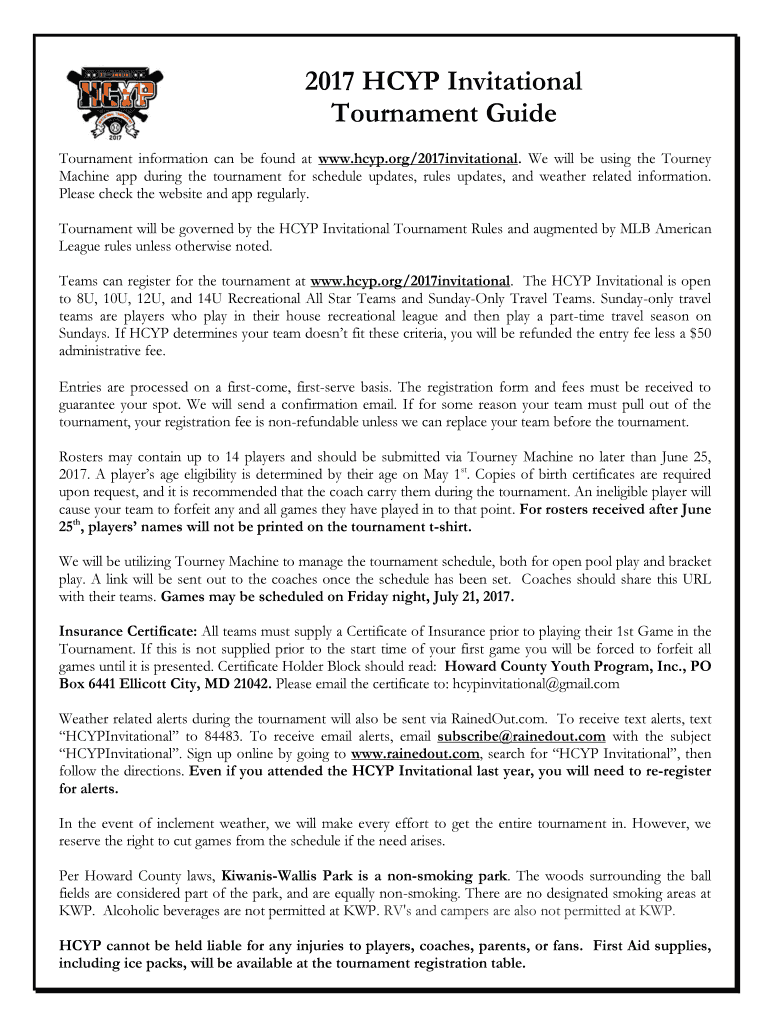 HCYP
2017

2017 HCYP Invitational
Tournament Guide

Tournament information can be found at www.hcyp.org/2017invitational. We will be using the Tourney Machine app during the tournament for schedule updates, rules updates, and weather related information. Please check the website and app regularly.

Tournament will be governed by the HCYP Invitational Tournament Rules and augmented by MLB American League rules unless otherwise noted.

Teams can register for the tournament at www.hcyp.org/2017invitational. The HCYP Invitational is open to 8U, 10U, 12U, and 14U Recreational All Star Teams and Sunday-Only Travel Teams. Sunday-only travel teams are players who play in their house recreational league and then play a part-time travel season on Sundays. If HCYP determines your team doesn't fit these criteria, you will be refunded the entry fee less a $50 administrative fee.

Entries are processed on a first-come, first-serve basis. The registration form and fees must be received to guarantee your spot. We will send a confirmation email. If for some reason your team must pull out of the tournament, your registration fee is non-refundable unless we can replace your team before the tournament.

Rosters may contain up to 14 players and should be submitted via Tourney Machine no later than June 25, 2017. A player's age eligibility is determined by their age on May 1$^{st}$. Copies of birth certificates are required upon request, and it is recommended that the coach carry them during the tournament. An ineligible player will cause your team to forfeit any and all games they have played in to that point. For rosters received after June 25$^{th}$, players' names will not be printed on the tournament t-shirt.

We will be utilizing Tourney Machine to manage the tournament schedule, both for open pool play and bracket play. A link will be sent out to the coaches once the schedule has been set. Coaches should share this URL with their teams. Games may be scheduled on Friday night, July 21, 2017.

Insurance Certificate: All teams must supply a Certificate of Insurance prior to playing their 1st Game in the Tournament. If this is not supplied prior to the start time of your first game you will be forced to forfeit all games until it is presented. Certificate Holder Block should read: Howard County Youth Program, Inc., PO Box 6441 Ellicott City, MD 21042. Please email the certificate to: hcypinvitational@gmail.com

Weather related alerts during the tournament will also be sent via RainedOut.com. To receive text alerts, text "HCYPInvitational" to 84483. To receive email alerts, email subscribe@rainedout.com with the subject "HCYPInvitational". Sign up online by going to www.rainedout.com, search for "HCYP Invitational", then follow the directions. Even if you attended the HCYP Invitational last year, you will need to re-register for alerts.

In the event of inclement weather, we will make every effort to get the entire tournament in. However, we reserve the right to cut games from the schedule if the need arises.

Per Howard County laws, Kiwanis-Wallis Park is a non-smoking park. The woods surrounding the ball fields are considered part of the park, and are equally non-smoking. There are no designated smoking areas at KWP. Alcoholic beverages are not permitted at KWP. RV's and campers are also not permitted at KWP.

HCYP cannot be held liable for any injuries to players, coaches, parents, or fans. First Aid supplies, including ice packs, will be available at the tournament registration table.